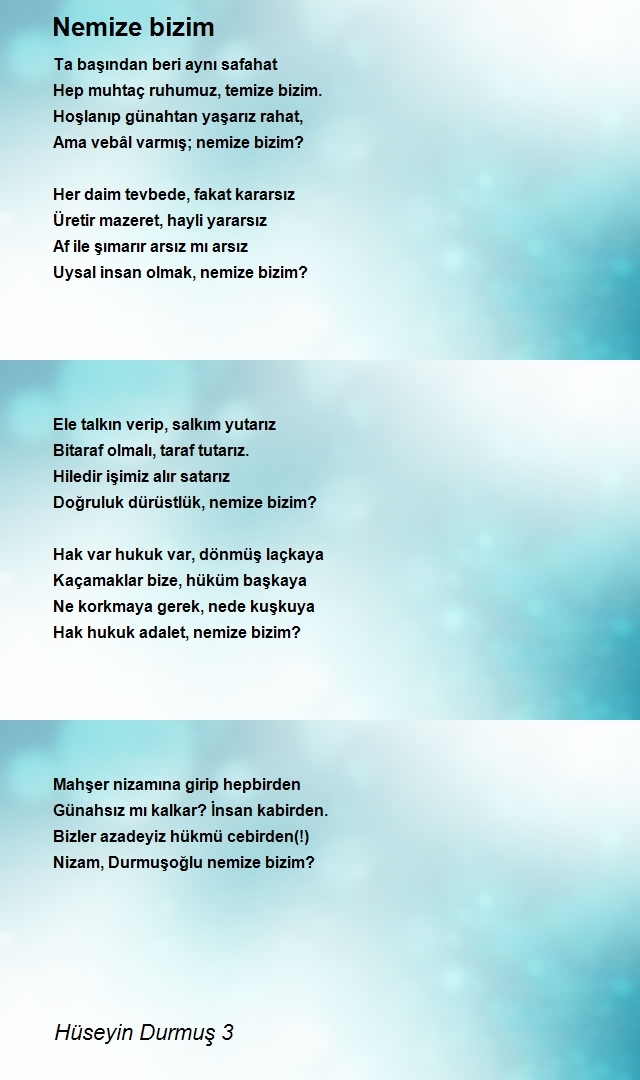 Nemize bizim

Ta başından beri aynı safahat
Hep muhtaç ruhumuz, temize bizim.
Hoşlanıp günahtan yaşarız rahat,
Ama vebâl varmış; nemize bizim?

Her daim tevbede, fakat kararsız
Üretir mazeret, hayli yararsız
Af ile şımarır arsız mı arsız
Uysal insan olmak, nemize bizim?

Ele talkın verip, salkım yutarız
Bitaraf olmalı, taraf tutarız.
Hiledir işimiz alır satarız
Doğruluk dürüstlük, nemize bizim?

Hak var hukuk var, dönmüş laçkaya
Kaçamaklar bize, hüküm başkaya
Ne korkmaya gerek, nede kuşkuya
Hak hukuk adalet, nemize bizim?

Mahşer nizamına girip hepbirden
Günahsız mı kalkar? İnsan kabirden.
Bizler azadeyiz hükmü cebirden(!)
Nizam, Durmuşoğlu nemize bizim?

Hüseyin Durmuş 3